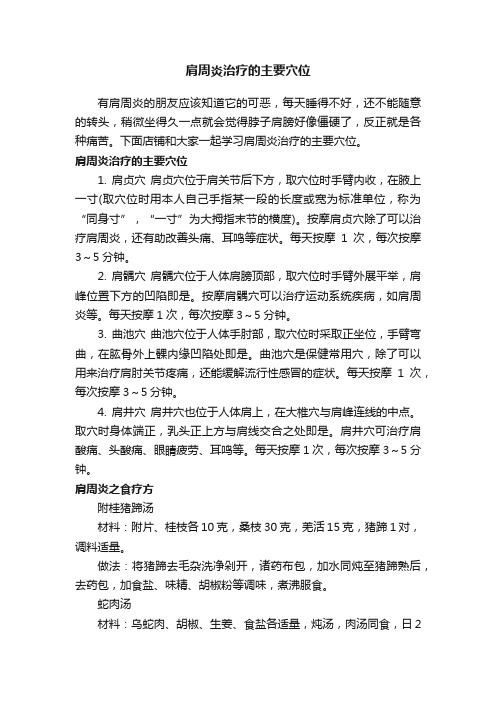 肩周炎治疗的主要穴位

有肩周炎的朋友应该知道它的可恶，每天睡得不好，还不能随意的转头，稍微坐得久一点就会觉得脖子肩膀好像僵硬了，反正就是各种痛苦。下面店铺和大家一起学习肩周炎治疗的主要穴位。

肩周炎治疗的主要穴位

1. 肩贞穴 肩贞穴位于肩关节后下方，取穴位时手臂内收，在腋上一寸(取穴位时用本人自己手指某一段的长度或宽为标准单位，称为“同身寸”，“一寸”为大拇指末节的横度)。按摩肩贞穴除了可以治疗肩周炎，还有助改善头痛、耳鸣等症状。每天按摩 1 次，每次按摩 3～5 分钟。

2. 肩髃穴 肩髃穴位于人体肩膀顶部，取穴位时手臂外展平举，肩峰位置下方的凹陷即是。按摩肩髃穴可以治疗运动系统疾病，如肩周炎等。每天按摩 1 次，每次按摩 3～5 分钟。

3. 曲池穴 曲池穴位于人体手肘部，取穴位时采取正坐位，手臂弯曲，在肱骨外上髁内缘凹陷处即是。曲池穴是保健常用穴，除了可以用来治疗肩肘关节疼痛，还能缓解流行性感冒的症状。每天按摩 1 次，每次按摩 3～5 分钟。

4. 肩井穴 肩井穴也位于人体肩上，在大椎穴与肩峰连线的中点。取穴时身体端正，乳头正上方与肩线交合之处即是。肩井穴可治疗肩酸痛、头酸痛、眼睛疲劳、耳鸣等。每天按摩 1 次，每次按摩 3～5 分钟。

肩周炎之食疗方

附桂猪蹄汤

材料：附片、桂枝各 10 克，桑枝 30 克，羌活 15 克，猪蹄 1 对，调料适量。

做法：将猪蹄去毛杂洗净剁开，诸药布包，加水同炖至猪蹄熟后，去药包，加食盐、味精、胡椒粉等调味，煮沸服食。

蛇肉汤

材料：乌蛇肉、胡椒、生姜、食盐各适量，炖汤，肉汤同食，日 2